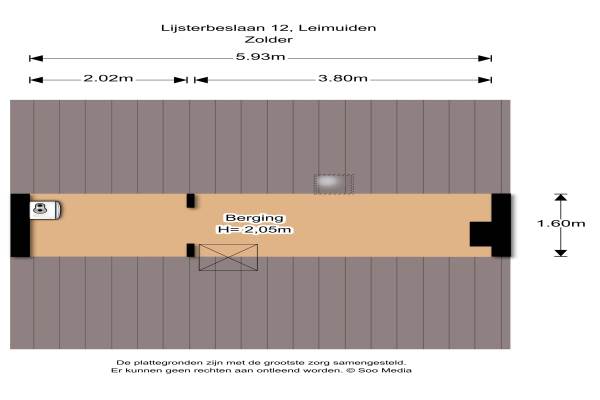 Lijsterbeslaan 12, Leimuiden
Zolder

5.93m

2.02m

3.80m

Berging
H= 2,05m

1.60m

De plattegronden zijn met de grootste zorg samengesteld.
Er kunnen geen rechten aan ontleend worden. © Soo Media